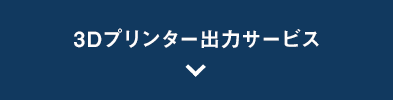 3Dプリンター出力サービス